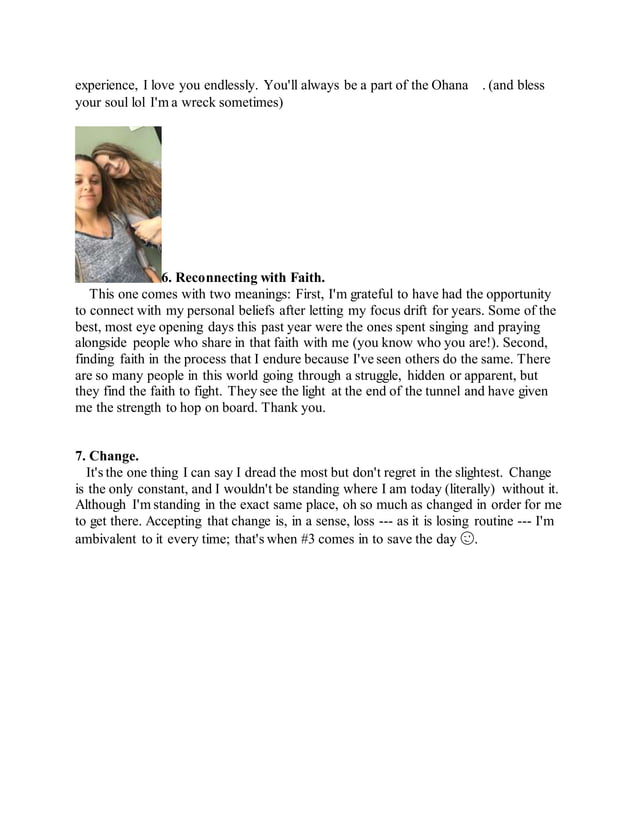 experience, I love you endlessly. You'll always be a part of the Ohana . (and bless your soul lol I'm a wreck sometimes)

6. Reconnecting with Faith.
This one comes with two meanings: First, I'm grateful to have had the opportunity to connect with my personal beliefs after letting my focus drift for years. Some of the best, most eye opening days this past year were the ones spent singing and praying alongside people who share in that faith with me (you know who you are!). Second, finding faith in the process that I endure because I've seen others do the same. There are so many people in this world going through a struggle, hidden or apparent, but they find the faith to fight. They see the light at the end of the tunnel and have given me the strength to hop on board. Thank you.

7. Change.
It's the one thing I can say I dread the most but don't regret in the slightest. Change is the only constant, and I wouldn't be standing where I am today (literally) without it. Although I'm standing in the exact same place, oh so much as changed in order for me to get there. Accepting that change is, in a sense, loss --- as it is losing routine --- I'm ambivalent to it every time; that's when #3 comes in to save the day ☺.